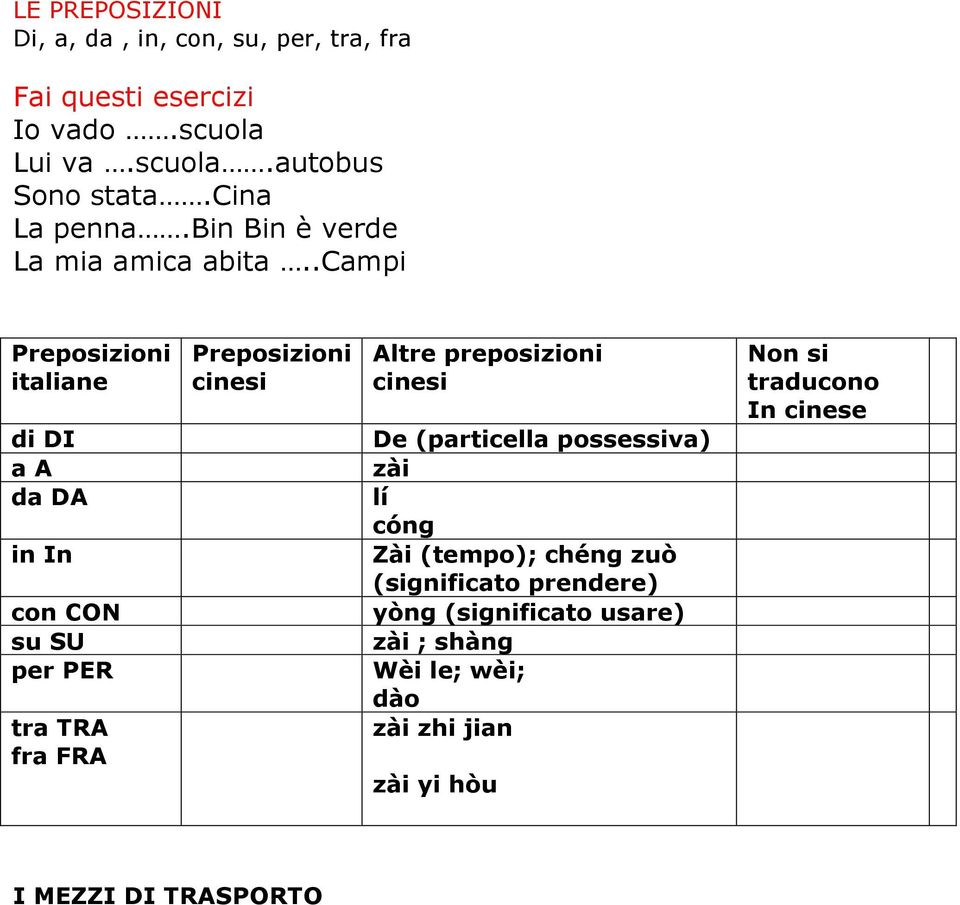 LE PREPOSIZIONI
Di, a, da , in, con, su, per, tra, fra

Fai questi esercizi
Io vado …….scuola
Lui va ….scuola…….autobus
Sono stata…….Cina
La penna…….Bin Bin è verde
La mia amica abita …..Campi

| Preposizioni italiane | Preposizioni cinesi | Altre preposizioni cinesi | Non si traducono In cinese | |
|---|---|---|---|---|
| di DI | | De (particella possessiva) | | |
| a A | | zài | | |
| da DA | | lí cóng | | |
| in In | | Zài (tempo); chéng zuò (significato prendere) | | |
| con CON | | yòng (significato usare) | | |
| su SU | | zài ; shàng | | |
| per PER | | Wèi le; wèi; dào | | |
| tra TRA fra FRA | | zài zhi jian zài yi hòu | | |

I MEZZI DI TRASPORTO